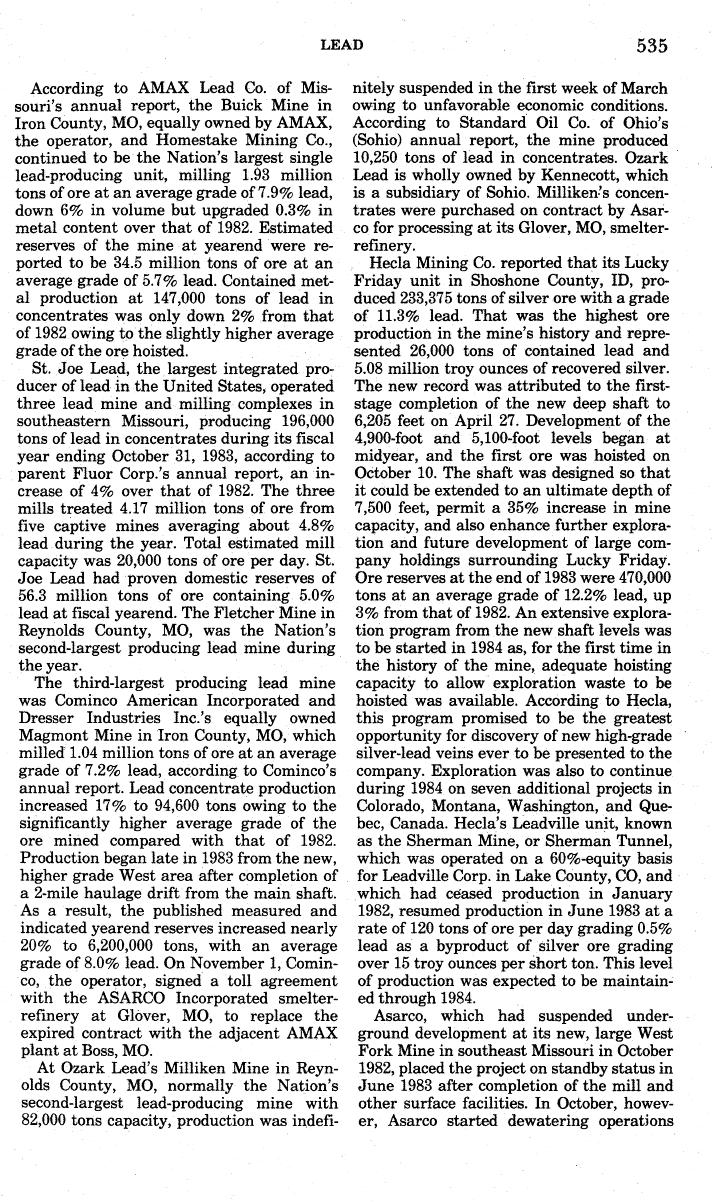 LEAD 535

According to AMAX Lead Co. of Missouri's annual report, the Buick Mine in Iron County, MO, equally owned by AMAX, the operator, and Homestake Mining Co., continued to be the Nation's largest single lead-producing unit, milling 1.93 million tons of ore at an average grade of 7.9% lead, down 6% in volume but upgraded 0.3% in metal content over that of 1982. Estimated reserves of the mine at yearend were reported to be 34.5 million tons of ore at an average grade of 5.7% lead. Contained metal production at 147,000 tons of lead in concentrates was only down 2% from that of 1982 owing to the slightly higher average grade of the ore hoisted.

St. Joe Lead, the largest integrated producer of lead in the United States, operated three lead mine and milling complexes in southeastern Missouri, producing 196,000 tons of lead in concentrates during its fiscal year ending October 31, 1983, according to parent Fluor Corp.'s annual report, an increase of 4% over that of 1982. The three mills treated 4.17 million tons of ore from five captive mines averaging about 4.8% lead during the year. Total estimated mill capacity was 20,000 tons of ore per day. St. Joe Lead had proven domestic reserves of 56.3 million tons of ore containing 5.0% lead at fiscal yearend. The Fletcher Mine in Reynolds County, MO, was the Nation's second-largest producing lead mine during the year.

The third-largest producing lead mine was Cominco American Incorporated and Dresser Industries Inc.'s equally owned Magmont Mine in Iron County, MO, which milled 1.04 million tons of ore at an average grade of 7.2% lead, according to Cominco's annual report. Lead concentrate production increased 17% to 94,600 tons owing to the significantly higher average grade of the ore mined compared with that of 1982. Production began late in 1983 from the new, higher grade West area after completion of a 2-mile haulage drift from the main shaft. As a result, the published measured and indicated yearend reserves increased nearly 20% to 6,200,000 tons, with an average grade of 8.0% lead. On November 1, Cominco, the operator, signed a toll agreement with the ASARCO Incorporated smelter-refinery at Glover, MO, to replace the expired contract with the adjacent AMAX plant at Boss, MO.

At Ozark Lead's Milliken Mine in Reynolds County, MO, normally the Nation's second-largest lead-producing mine with 82,000 tons capacity, production was indefinitely suspended in the first week of March owing to unfavorable economic conditions. According to Standard Oil Co. of Ohio's (Sohio) annual report, the mine produced 10,250 tons of lead in concentrates. Ozark Lead is wholly owned by Kennecott, which is a subsidiary of Sohio. Milliken's concentrates were purchased on contract by Asarco for processing at its Glover, MO, smelter-refinery.

Hecla Mining Co. reported that its Lucky Friday unit in Shoshone County, ID, produced 233,375 tons of silver ore with a grade of 11.3% lead. That was the highest ore production in the mine's history and represented 26,000 tons of contained lead and 5.08 million troy ounces of recovered silver. The new record was attributed to the first-stage completion of the new deep shaft to 6,205 feet on April 27. Development of the 4,900-foot and 5,100-foot levels began at midyear, and the first ore was hoisted on October 10. The shaft was designed so that it could be extended to an ultimate depth of 7,500 feet, permit a 35% increase in mine capacity, and also enhance further exploration and future development of large company holdings surrounding Lucky Friday. Ore reserves at the end of 1983 were 470,000 tons at an average grade of 12.2% lead, up 3% from that of 1982. An extensive exploration program from the new shaft levels was to be started in 1984 as, for the first time in the history of the mine, adequate hoisting capacity to allow exploration waste to be hoisted was available. According to Hecla, this program promised to be the greatest opportunity for discovery of new high-grade silver-lead veins ever to be presented to the company. Exploration was also to continue during 1984 on seven additional projects in Colorado, Montana, Washington, and Quebec, Canada. Hecla's Leadville unit, known as the Sherman Mine, or Sherman Tunnel, which was operated on a 60%-equity basis for Leadville Corp. in Lake County, CO, and which had ceased production in January 1982, resumed production in June 1983 at a rate of 120 tons of ore per day grading 0.5% lead as a byproduct of silver ore grading over 15 troy ounces per short ton. This level of production was expected to be maintained through 1984.

Asarco, which had suspended underground development at its new, large West Fork Mine in southeast Missouri in October 1982, placed the project on standby status in June 1983 after completion of the mill and other surface facilities. In October, however, Asarco started dewatering operations